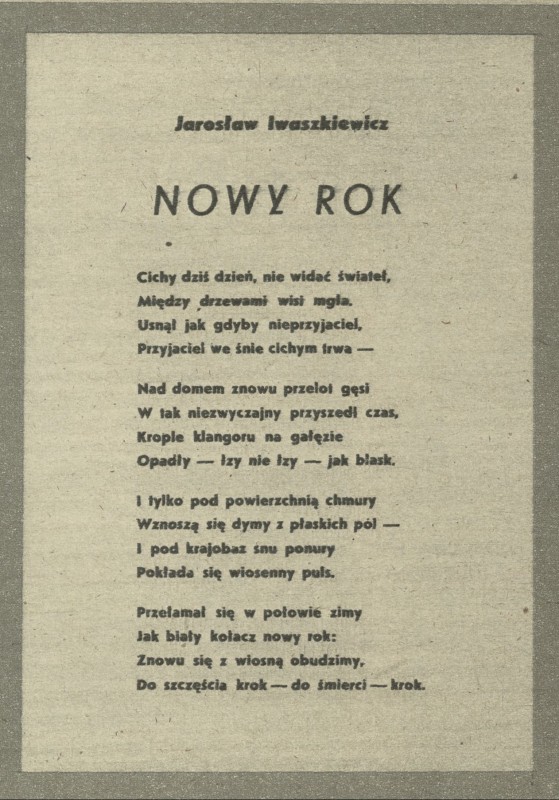 Jarosław Iwaszkiewicz

NOWY ROK

Cichy dziś dzień, nie widać świateł,
Między drzewami wisi mgła.
Usnął jak gdyby nieprzyjaciel,
Przyjaciel we śnie cichym trwa —

Nad domem znowu przelot gęsi
W tak niezwyczajny przyszedł czas,
Krople klangoru na gałęzie
Opadły — łzy nie łzy — jak blask.

I tylko pod powierzchnią chmury
Wznoszą się dymy z płaskich pól —
I pod krajobaz snu ponury
Pokłada się wiosenny puls.

Przełamał się w połowie zimy
Jak biały kołacz nowy rok:
Znowu się z wiosną obudzimy,
Do szczęścia krok — do śmierci — krok.